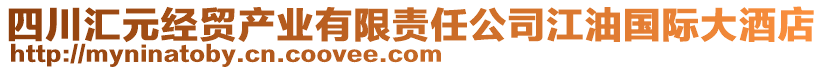 四川汇元经贸产业有限责任公司江油国际大酒店
http://myninatoby.cn.coovee.com